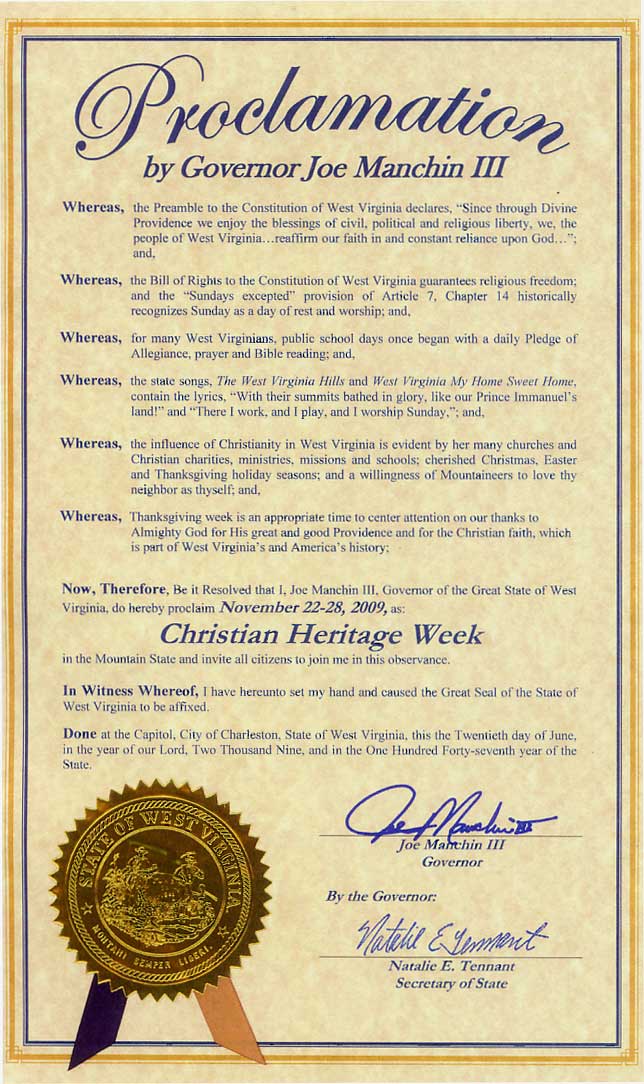 Proclamation
by Governor Joe Manchin III

Whereas, the Preamble to the Constitution of West Virginia declares, "Since through Divine Providence we enjoy the blessings of civil, political and religious liberty, we, the people of West Virginia…reaffirm our faith in and constant reliance upon God…"; and,

Whereas, the Bill of Rights to the Constitution of West Virginia guarantees religious freedom; and the "Sundays excepted" provision of Article 7, Chapter 14 historically recognizes Sunday as a day of rest and worship; and,

Whereas, for many West Virginians, public school days once began with a daily Pledge of Allegiance, prayer and Bible reading; and,

Whereas, the state songs, The West Virginia Hills and West Virginia My Home Sweet Home, contain the lyrics, "With their summits bathed in glory, like our Prince Immanuel's land!" and "There I work, and I play, and I worship Sunday,"; and,

Whereas, the influence of Christianity in West Virginia is evident by her many churches and Christian charities, ministries, missions and schools; cherished Christmas, Easter and Thanksgiving holiday seasons; and a willingness of Mountaineers to love thy neighbor as thyself; and,

Whereas, Thanksgiving week is an appropriate time to center attention on our thanks to Almighty God for His great and good Providence and for the Christian faith, which is part of West Virginia's and America's history;

Now, Therefore, Be it Resolved that I, Joe Manchin III, Governor of the Great State of West Virginia, do hereby proclaim November 22-28, 2009, as:

Christian Heritage Week

in the Mountain State and invite all citizens to join me in this observance.

In Witness Whereof, I have hereunto set my hand and caused the Great Seal of the State of West Virginia to be affixed.

Done at the Capitol, City of Charleston, State of West Virginia, this the Twentieth day of June, in the year of our Lord, Two Thousand Nine, and in the One Hundred Forty-seventh year of the State.

STATE OF WEST VIRGINIA
MONTANI SEMPER LIBERI

Joe Manchin III
Joe Manchin III
Governor

By the Governor:

Natalie E. Tennant
Natalie E. Tennant
Secretary of State